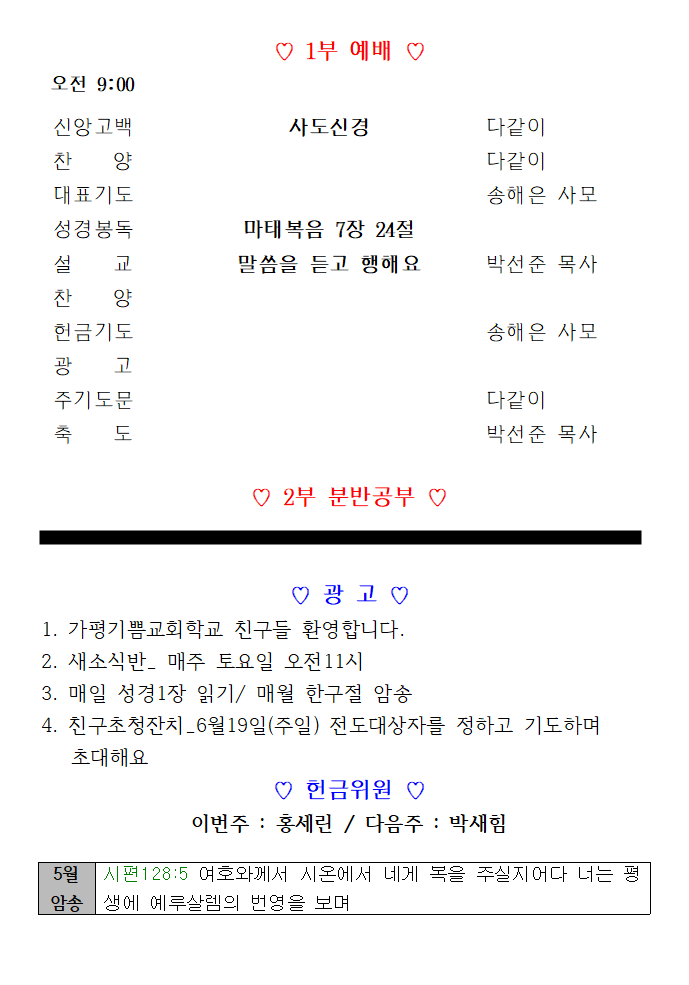 ♡ 1부 예배 ♡

오전 9:00

| | | |
|---|---|---|
| 신앙고백 | 사도신경 | 다같이 |
| 찬 양 | | 다같이 |
| 대표기도 | | 송해은 사모 |
| 성경봉독 | 마태복음 7장 24절 | |
| 설 교 | 말씀을 듣고 행해요 | 박선준 목사 |
| 찬 양 | | |
| 헌금기도 | | 송해은 사모 |
| 광 고 | | |
| 주기도문 | | 다같이 |
| 축 도 | | 박선준 목사 |

♡ 2부 분반공부 ♡

♡ 광 고 ♡

1. 가평기쁨교회학교 친구들 환영합니다.
2. 새소식반_ 매주 토요일 오전11시
3. 매일 성경1장 읽기/ 매월 한구절 암송
4. 친구초청잔치_6월19일(주일) 전도대상자를 정하고 기도하며 초대해요

♡ 헌금위원 ♡

이번주 : 홍세린 / 다음주 : 박새힘

| 5월 암송 | 시편128:5 여호와께서 시온에서 네게 복을 주실지어다 너는 평생에 예루살렘의 번영을 보며 |
|---|---|